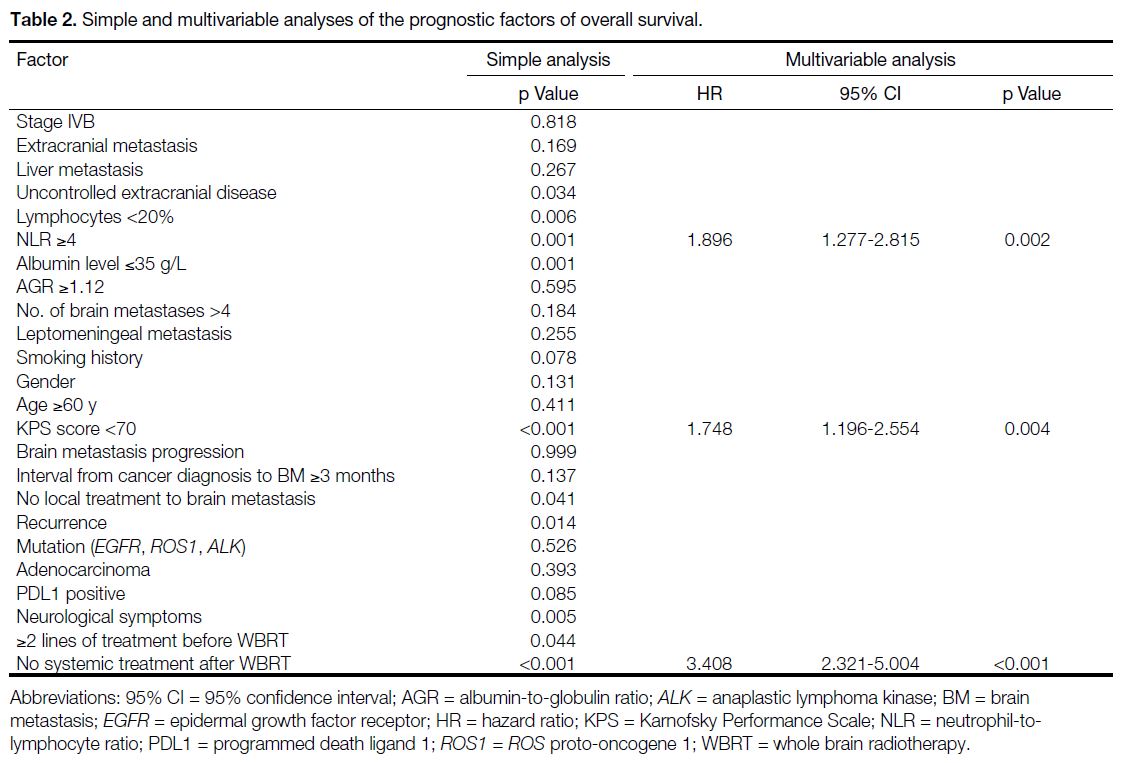 **Table 2.** Simple and multivariable analyses of the prognostic factors of overall survival.

| Factor | Simple analysis | Multivariable analysis | | |
|---|---|---|---|---|
| | p Value | HR | 95% CI | p Value |
| Stage IVB | 0.818 | | | |
| Extracranial metastasis | 0.169 | | | |
| Liver metastasis | 0.267 | | | |
| Uncontrolled extracranial disease | 0.034 | | | |
| Lymphocytes <20% | 0.006 | | | |
| NLR ≥4 | 0.001 | 1.896 | 1.277-2.815 | 0.002 |
| Albumin level ≤35 g/L | 0.001 | | | |
| AGR ≥1.12 | 0.595 | | | |
| No. of brain metastases >4 | 0.184 | | | |
| Leptomeningeal metastasis | 0.255 | | | |
| Smoking history | 0.078 | | | |
| Gender | 0.131 | | | |
| Age ≥60 y | 0.411 | | | |
| KPS score <70 | <0.001 | 1.748 | 1.196-2.554 | 0.004 |
| Brain metastasis progression | 0.999 | | | |
| Interval from cancer diagnosis to BM ≥3 months | 0.137 | | | |
| No local treatment to brain metastasis | 0.041 | | | |
| Recurrence | 0.014 | | | |
| Mutation (*EGFR*, *ROS1*, *ALK*) | 0.526 | | | |
| Adenocarcinoma | 0.393 | | | |
| PDL1 positive | 0.085 | | | |
| Neurological symptoms | 0.005 | | | |
| ≥2 lines of treatment before WBRT | 0.044 | | | |
| No systemic treatment after WBRT | <0.001 | 3.408 | 2.321-5.004 | <0.001 |

Abbreviations: 95% CI = 95% confidence interval; AGR = albumin-to-globulin ratio; *ALK* = anaplastic lymphoma kinase; BM = brain metastasis; *EGFR* = epidermal growth factor receptor; HR = hazard ratio; KPS = Karnofsky Performance Scale; NLR = neutrophil-to-lymphocyte ratio; PDL1 = programmed death ligand 1; *ROS1* = *ROS* proto-oncogene 1; WBRT = whole brain radiotherapy.